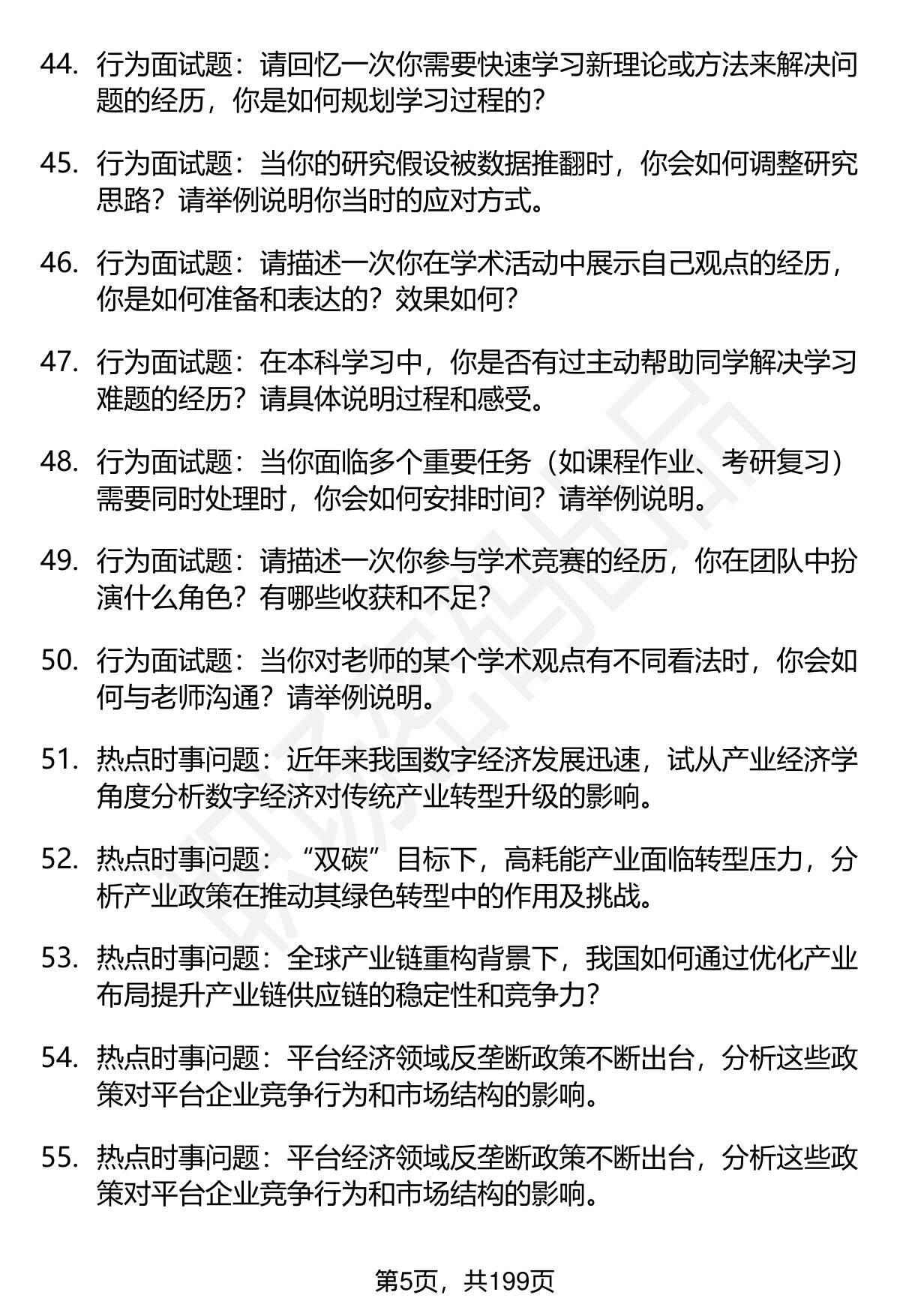 44. 行为面试题：请回忆一次你需要快速学习新理论或方法来解决问题的经历，你是如何规划学习过程的？

45. 行为面试题：当你的研究假设被数据推翻时，你会如何调整研究思路？请举例说明你当时的应对方式。

46. 行为面试题：请描述一次你在学术活动中展示自己观点的经历，你是如何准备和表达的？效果如何？

47. 行为面试题：在本科学习中，你是否有过主动帮助同学解决学习难题的经历？请具体说明过程和感受。

48. 行为面试题：当你面临多个重要任务（如课程作业、考研复习）需要同时处理时，你会如何安排时间？请举例说明。

49. 行为面试题：请描述一次你参与学术竞赛的经历，你在团队中扮演什么角色？有哪些收获和不足？

50. 行为面试题：当你对老师的某个学术观点有不同看法时，你会如何与老师沟通？请举例说明。

51. 热点时事问题：近年来我国数字经济发展迅速，试从产业经济学角度分析数字经济对传统产业转型升级的影响。

52. 热点时事问题：“双碳”目标下，高耗能产业面临转型压力，分析产业政策在推动其绿色转型中的作用及挑战。

53. 热点时事问题：全球产业链重构背景下，我国如何通过优化产业布局提升产业链供应链的稳定性和竞争力？

54. 热点时事问题：平台经济领域反垄断政策不断出台，分析这些政策对平台企业竞争行为和市场结构的影响。

55. 热点时事问题：平台经济领域反垄断政策不断出台，分析这些政策对平台企业竞争行为和市场结构的影响。

第5页，共199页